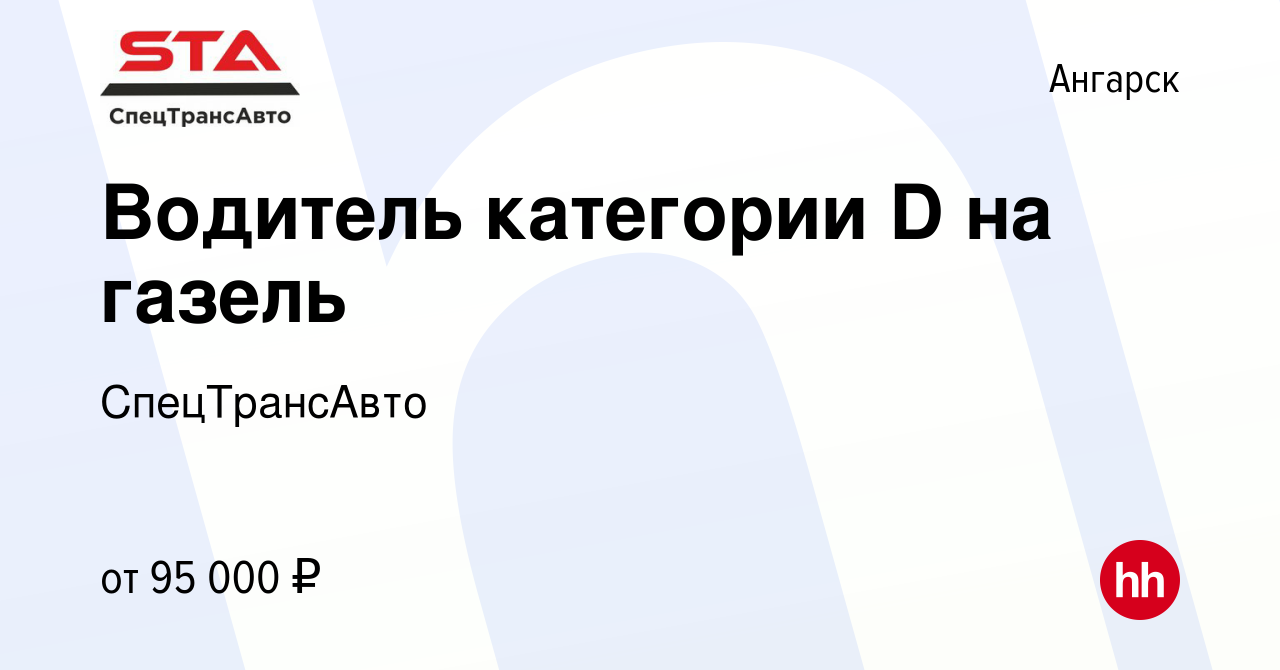 STA
СпецТрансАвто

Ангарск

Водитель категории D на газель

СпецТрансАвто

от 95 000 ₽

hh